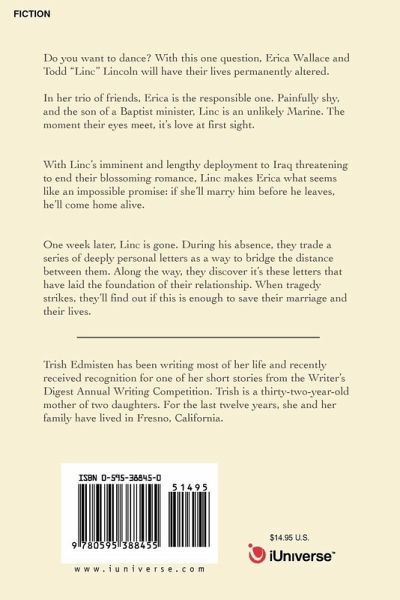 FICTION

Do you want to dance? With this one question, Erica Wallace and Todd "Linc" Lincoln will have their lives permanently altered.

In her trio of friends, Erica is the responsible one. Painfully shy, and the son of a Baptist minister, Linc is an unlikely Marine. The moment their eyes meet, it's love at first sight.

With Linc's imminent and lengthy deployment to Iraq threatening to end their blossoming romance, Linc makes Erica what seems like an impossible promise: if she'll marry him before he leaves, he'll come home alive.

One week later, Linc is gone. During his absence, they trade a series of deeply personal letters as a way to bridge the distance between them. Along the way, they discover it's these letters that have laid the foundation of their relationship. When tragedy strikes, they'll find out if this is enough to save their marriage and their lives.

Trish Edmisten has been writing most of her life and recently received recognition for one of her short stories from the Writer's Digest Annual Writing Competition. Trish is a thirty-two-year-old mother of two daughters. For the last twelve years, she and her family have lived in Fresno, California.

ISBN 0-595-38845-0

51495

9 780595 388455

www.iuniverse.com

$14.95 U.S.

iUniverse